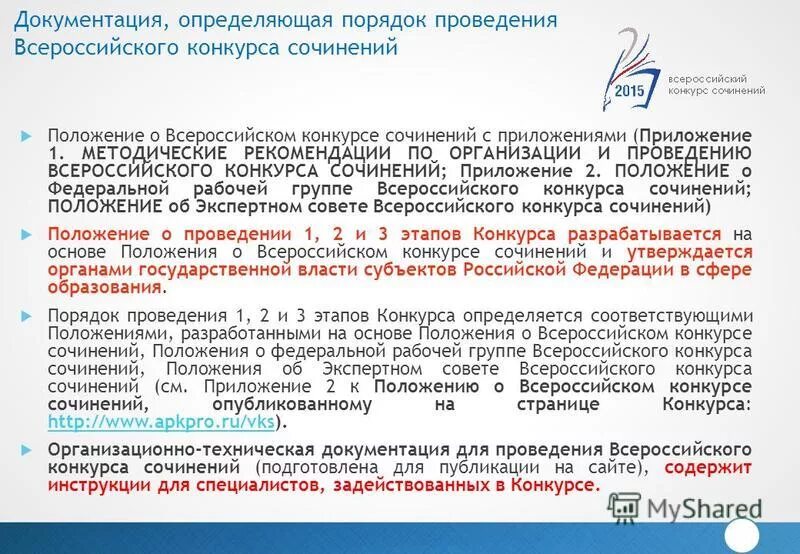 Документация, определяющая порядок проведения Всероссийского конкурса сочинений

2015 всероссийский конкурс сочинений

Положение о Всероссийском конкурсе сочинений с приложениями (Приложение 1. МЕТОДИЧЕСКИЕ РЕКОМЕНДАЦИИ ПО ОРГАНИЗАЦИИ И ПРОВЕДЕНИЮ ВСЕРОССИЙСКОГО КОНКУРСА СОЧИНЕНИЙ; Приложение 2. ПОЛОЖЕНИЕ о Федеральной рабочей группе Всероссийского конкурса сочинений; ПОЛОЖЕНИЕ об Экспертном совете Всероссийского конкурса сочинений)

Положение о проведении 1, 2 и 3 этапов Конкурса разрабатывается на основе Положения о Всероссийском конкурсе сочинений и утверждается органами государственной власти субъектов Российской Федерации в сфере образования.

Порядок проведения 1, 2 и 3 этапов Конкурса определяется соответствующими Положениями, разработанными на основе Положения о Всероссийском конкурсе сочинений, Положения о федеральной рабочей группе Всероссийского конкурса сочинений, Положения об Экспертном совете Всероссийского конкурса сочинений (см. Приложение 2 к Положению о Всероссийском конкурсе сочинений, опубликованному на странице Конкурса: http://www.apkpro.ru/vks).

Организационно-техническая документация для проведения Всероссийского конкурса сочинений (подготовлена для публикации на сайте), содержит инструкции для специалистов, задействованных в Конкурсе.

MyShared